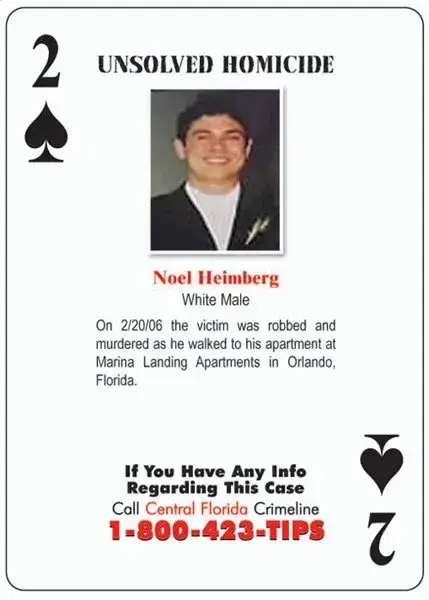 2

UNSOLVED HOMICIDE

Noel Heimberg
White Male

On 2/20/06 the victim was robbed and murdered as he walked to his apartment at Marina Landing Apartments in Orlando, Florida.

If You Have Any Info Regarding This Case
Call Central Florida Crimeline
1-800-423-TIPS

2